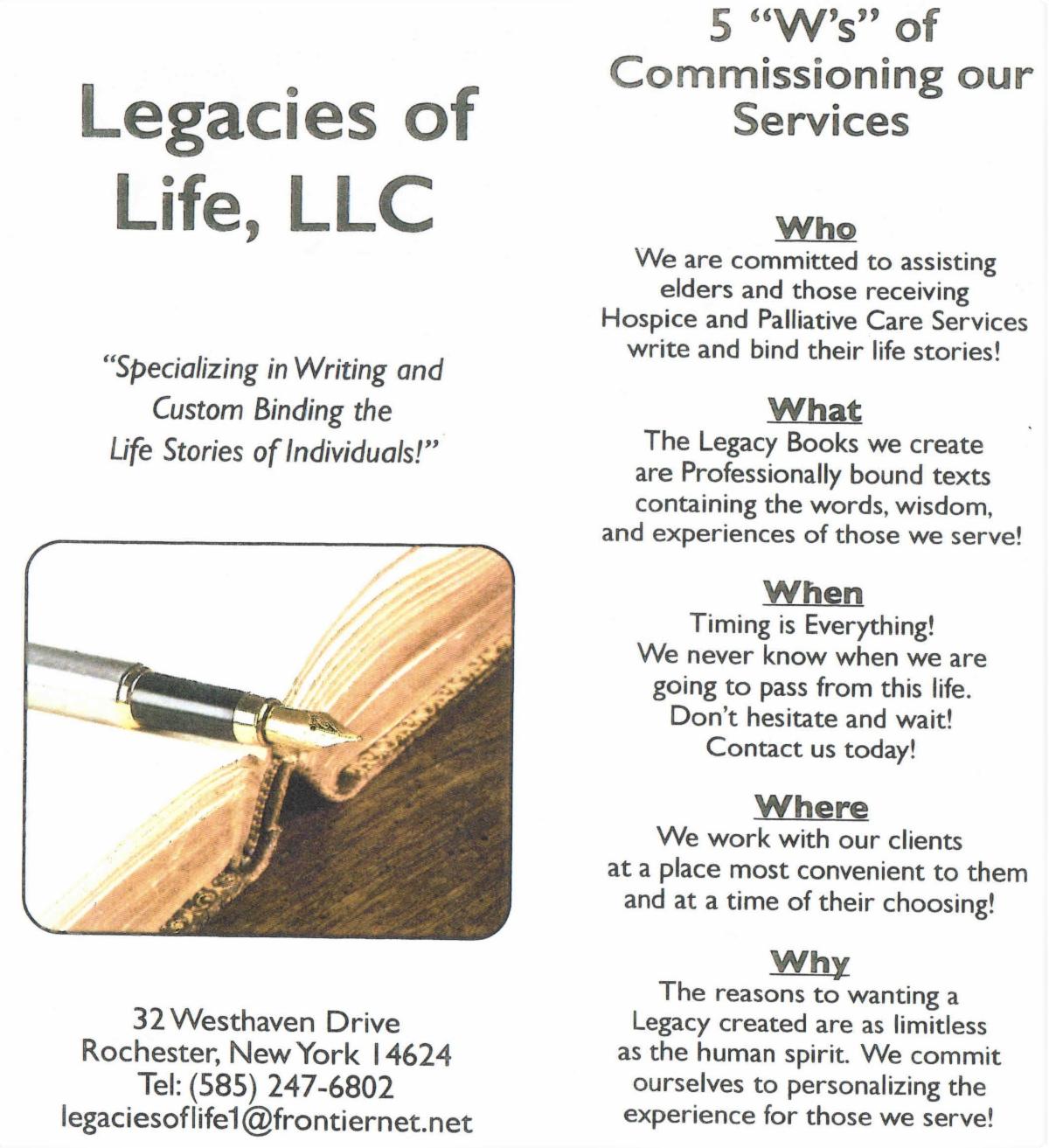 Legacies of Life, LLC

"Specializing in Writing and Custom Binding the Life Stories of Individuals!"

32 Westhaven Drive
Rochester, New York 14624
Tel: (585) 247-6802
legaciesoflife1@frontiernet.net

5 "W's" of Commissioning our Services

Who
We are committed to assisting elders and those receiving Hospice and Palliative Care Services write and bind their life stories!

What
The Legacy Books we create are Professionally bound texts containing the words, wisdom, and experiences of those we serve!

When
Timing is Everything!
We never know when we are going to pass from this life.
Don't hesitate and wait!
Contact us today!

Where
We work with our clients at a place most convenient to them and at a time of their choosing!

Why
The reasons to wanting a Legacy created are as limitless as the human spirit. We commit ourselves to personalizing the experience for those we serve!